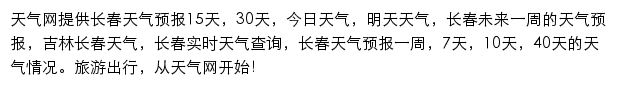 天气网提供长春天气预报15天，30天，今日天气，明天天气，长春未来一周的天气预报，吉林长春天气，长春实时天气查询，长春天气预报一周，7天，10天，40天的天气情况。旅游出行，从天气网开始!